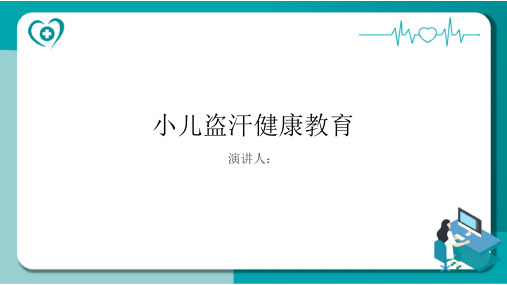 小儿盗汗健康教育

演讲人：